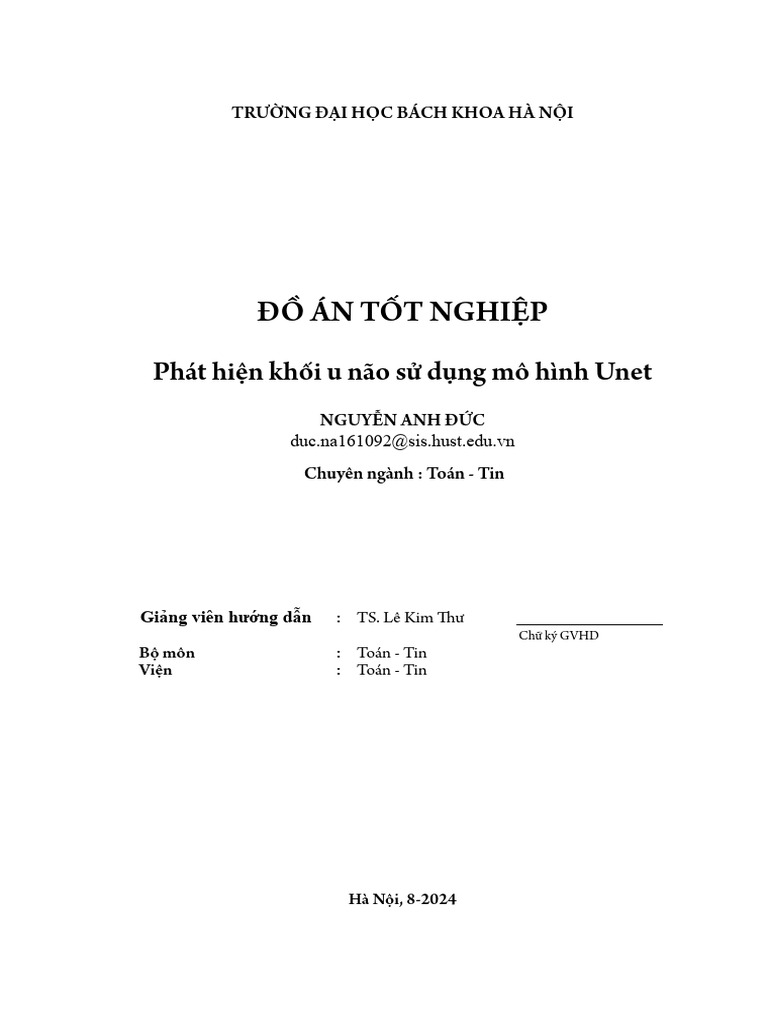 TRƯỜNG ĐẠI HỌC BÁCH KHOA HÀ NỘI

ĐỒ ÁN TỐT NGHIỆP

Phát hiện khối u não sử dụng mô hình Unet

NGUYỄN ANH ĐỨC
duc.na161092@sis.hust.edu.vn

Chuyên ngành : Toán - Tin

Giảng viên hướng dẫn : TS. Lê Kim Thư

Chữ ký GVHD

Bộ môn : Toán - Tin
Viện : Toán - Tin

Hà Nội, 8-2024